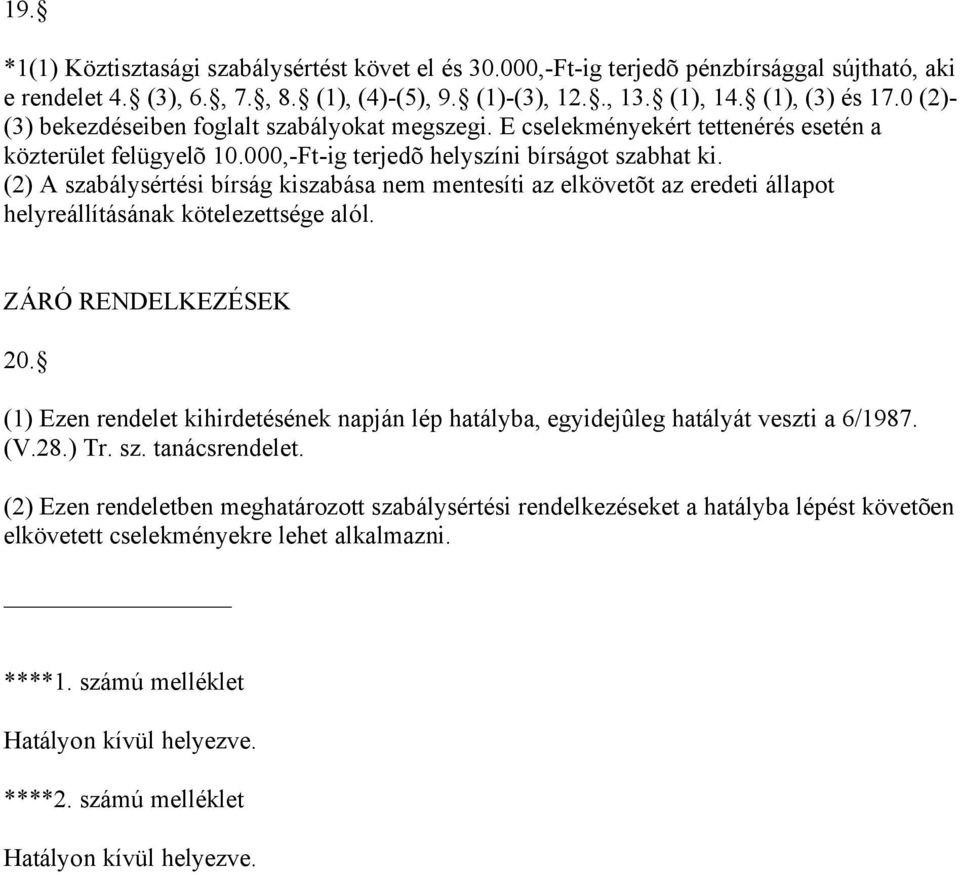 19.§

*1(1) Köztisztasági szabálysértést követ el és 30.000,-Ft-ig terjedõ pénzbírsággal sújtható, aki e rendelet 4.§ (3), 6.§, 7.§, 8.§ (1), (4)-(5), 9.§ (1)-(3), 12.§., 13.§ (1), 14.§ (1), (3) és 17.0 (2)-(3) bekezdéseiben foglalt szabályokat megszegi. E cselekményekért tettenérés esetén a közterület felügyelõ 10.000,-Ft-ig terjedõ helyszíni bírságot szabhat ki.
(2) A szabálysértési bírság kiszabása nem mentesíti az elkövetõt az eredeti állapot helyreállításának kötelezettsége alól.

ZÁRÓ RENDELKEZÉSEK

20.§

(1) Ezen rendelet kihirdetésének napján lép hatályba, egyidejûleg hatályát veszti a 6/1987. (V.28.) Tr. sz. tanácsrendelet.

(2) Ezen rendeletben meghatározott szabálysértési rendelkezéseket a hatályba lépést követõen elkövetett cselekményekre lehet alkalmazni.

****1. számú melléklet

Hatályon kívül helyezve.

****2. számú melléklet

Hatályon kívül helyezve.